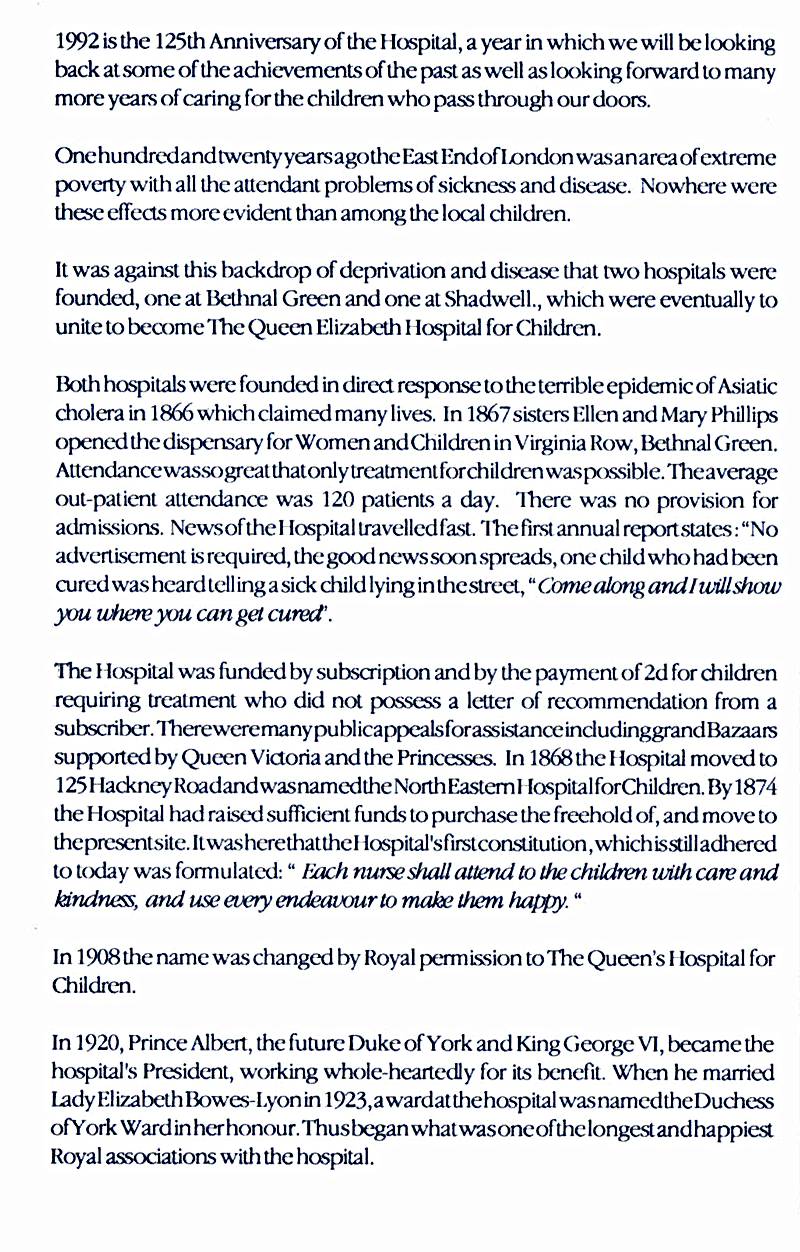 1992 is the 125th Anniversary of the Hospital, a year in which we will be looking back at some of the achievements of the past as well as looking forward to many more years of caring for the children who pass through our doors.

One hundred and twenty years ago the East End of London was an area of extreme poverty with all the attendant problems of sickness and disease. Nowhere were these effects more evident than among the local children.

It was against this backdrop of deprivation and disease that two hospitals were founded, one at Bethnal Green and one at Shadwell., which were eventually to unite to become The Queen Elizabeth Hospital for Children.

Both hospitals were founded in direct response to the terrible epidemic of Asiatic cholera in 1866 which claimed many lives. In 1867 sisters Ellen and Mary Phillips opened the dispensary for Women and Children in Virginia Row, Bethnal Green. Attendance was so great that only treatment for children was possible. The average out-patient attendance was 120 patients a day. There was no provision for admissions. News of the Hospital travelled fast. The first annual report states: "No advertisement is required, the good news soon spreads, one child who had been cured was heard telling a sick child lying in the street, "Come along and I will show you where you can get cured".

The Hospital was funded by subscription and by the payment of 2d for children requiring treatment who did not possess a letter of recommendation from a subscriber. There were many public appeals for assistance including grand Bazaars supported by Queen Victoria and the Princesses. In 1868 the Hospital moved to 125 Hackney Road and was named the North Eastern Hospital for Children. By 1874 the Hospital had raised sufficient funds to purchase the freehold of, and move to the present site. It was here that the Hospital's first constitution, which is still adhered to today was formulated: " Each nurse shall attend to the children with care and kindness, and use every endeavour to make them happy. "

In 1908 the name was changed by Royal permission to The Queen's Hospital for Children.

In 1920, Prince Albert, the future Duke of York and King George VI, became the hospital's President, working whole-heartedly for its benefit. When he married Lady Elizabeth Bowes-Lyon in 1923, a ward at the hospital was named the Duchess of York Ward in her honour. Thus began what was one of the longest and happiest Royal associations with the hospital.